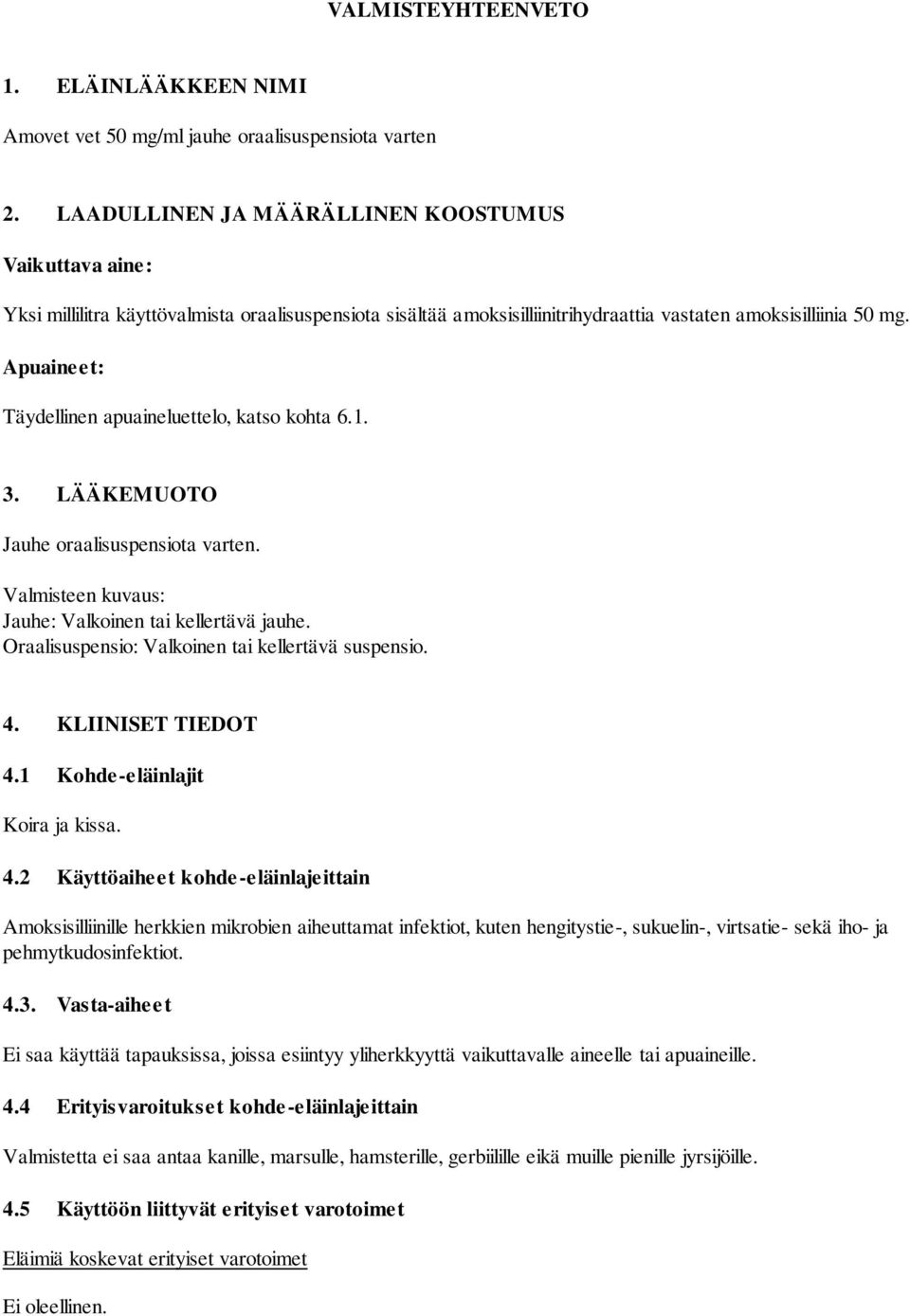 VALMISTEYHTEENVETO

1. ELÄINLÄÄKKEEN NIMI

Amovet vet 50 mg/ml jauhe oraalisuspensiota varten

2. LAADULLINEN JA MÄÄRÄLLINEN KOOSTUMUS

Vaikuttava aine:

Yksi millilitra käyttövalmista oraalisuspensiota sisältää amoksisilliinitrihydraattia vastaten amoksisilliinia 50 mg.

Apuaineet:

Täydellinen apuaineluettelo, katso kohta 6.1.

3. LÄÄKEMUOTO

Jauhe oraalisuspensiota varten.

Valmisteen kuvaus:
Jauhe: Valkoinen tai kellertävä jauhe.
Oraalisuspensio: Valkoinen tai kellertävä suspensio.

4. KLIINISET TIEDOT

4.1 Kohde-eläinlajit

Koira ja kissa.

4.2 Käyttöaiheet kohde-eläinlajeittain

Amoksisilliinille herkkien mikrobien aiheuttamat infektiot, kuten hengitystie-, sukuelin-, virtsatie- sekä iho- ja pehmytkudosinfektiot.

4.3. Vasta-aiheet

Ei saa käyttää tapauksissa, joissa esiintyy yliherkkyyttä vaikuttavalle aineelle tai apuaineille.

4.4 Erityisvaroitukset kohde-eläinlajeittain

Valmistetta ei saa antaa kanille, marsulle, hamsterille, gerbiilille eikä muille pienille jyrsijöille.

4.5 Käyttöön liittyvät erityiset varotoimet

Eläimiä koskevat erityiset varotoimet

Ei oleellinen.